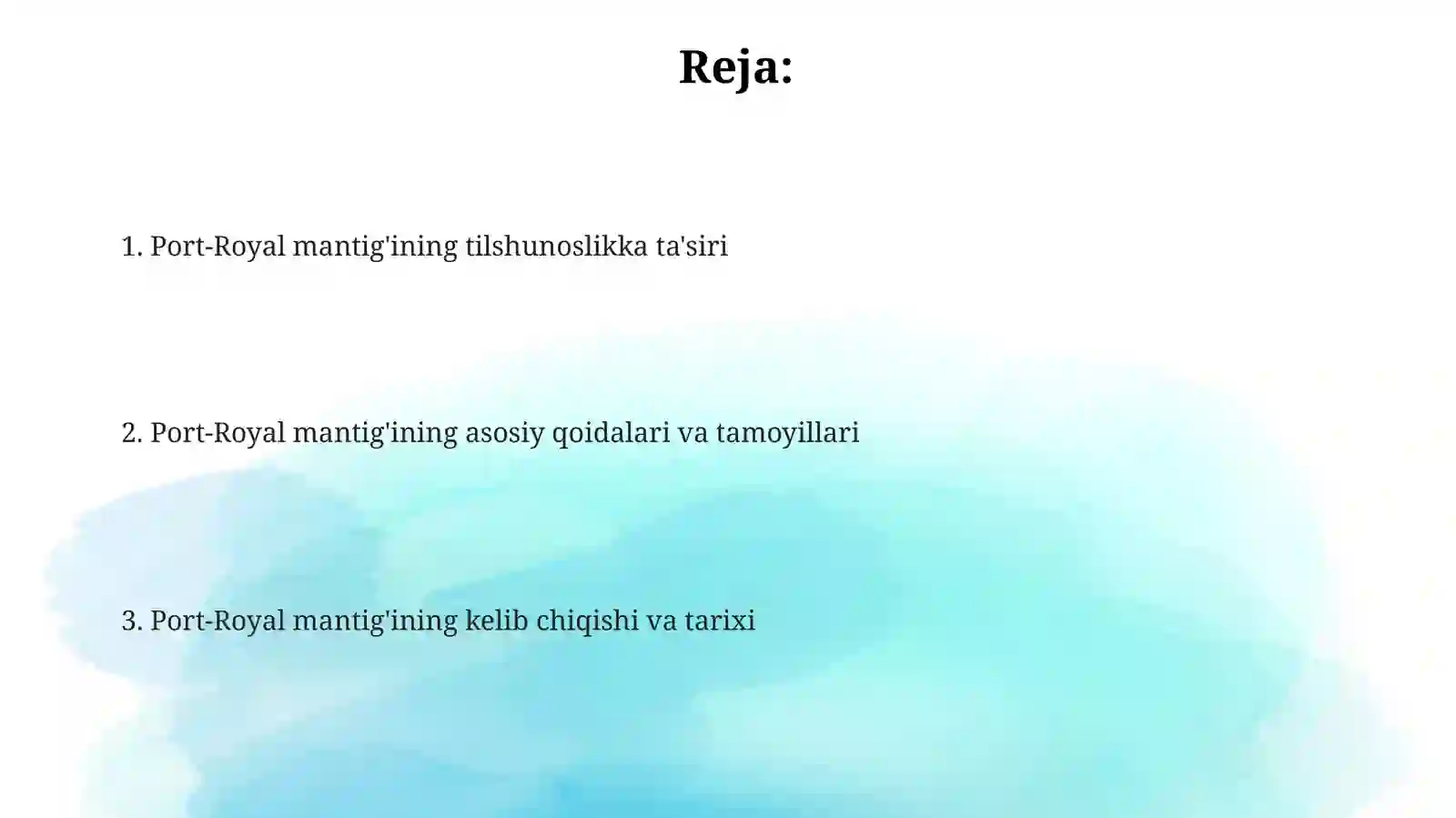 Reja:

1. Port-Royal mantig'ining tilshunoslikka ta'siri

2. Port-Royal mantig'ining asosiy qoidalari va tamoyillari

3. Port-Royal mantig'ining kelib chiqishi va tarixi